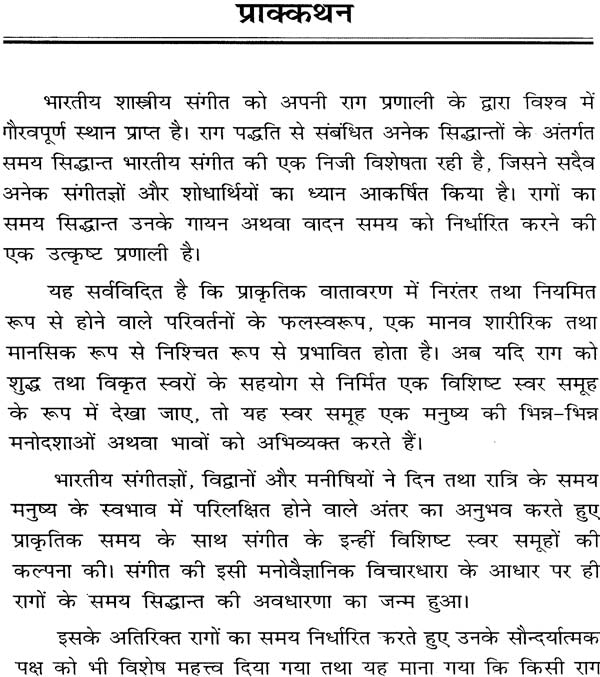 प्राक्कथन

भारतीय शास्त्रीय संगीत को अपनी राग प्रणाली के द्वारा विश्व में गौरवपूर्ण स्थान प्राप्त है। राग पद्धति से संबंधित अनेक सिद्धान्तों के अंतर्गत समय सिद्धान्त भारतीय संगीत की एक निजी विशेषता रही है, जिसने सदैव अनेक संगीतज्ञों और शोधार्थियों का ध्यान आकर्षित किया है। रागों का समय सिद्धान्त उनके गायन अथवा वादन समय को निर्धारित करने की एक उत्कृष्ट प्रणाली है।

यह सर्वविदित है कि प्राकृतिक वातावरण में निरंतर तथा नियमित रूप से होने वाले परिवर्तनों के फलस्वरूप, एक मानव शारीरिक तथा मानसिक रूप से निश्चित रूप से प्रभावित होता है। अब यदि राग को शुद्ध तथा विकृत स्वरों के सहयोग से निर्मित एक विशिष्ट स्वर समूह के रूप में देखा जाए, तो यह स्वर समूह एक मनुष्य की भिन्न-भिन्न मनोदशाओं अथवा भावों को अभिव्यक्त करते हैं।

भारतीय संगीतज्ञों, विद्वानों और मनीषियों ने दिन तथा रात्रि के समय मनुष्य के स्वभाव में परिलक्षित होने वाले अंतर का अनुभव करते हुए प्राकृतिक समय के साथ संगीत के इन्हीं विशिष्ट स्वर समूहों की कल्पना की। संगीत की इसी मनोवैज्ञानिक विचारधारा के आधार पर ही रागों के समय सिद्धान्त की अवधारणा का जन्म हुआ।

इसके अतिरिक्त रागों का समय निर्धारित करते हुए उनके सौन्दर्यात्मक पक्ष को भी विशेष महत्त्व दिया गया तथा यह माना गया कि किसी राग